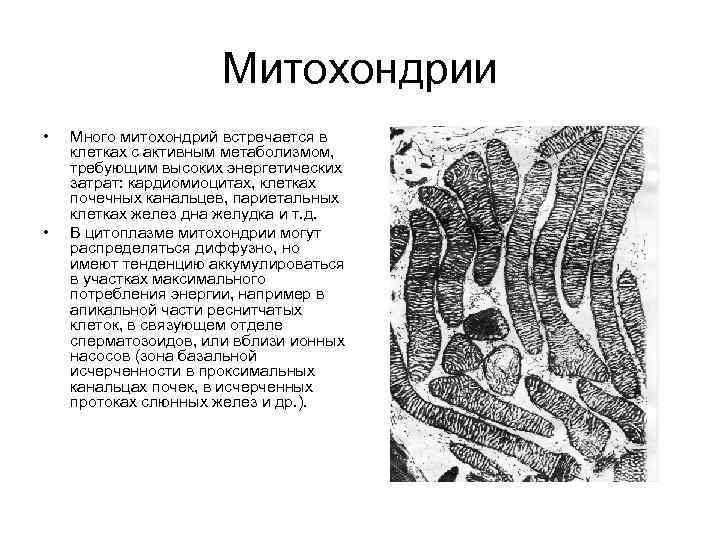 Митохондрии

• Много митохондрий встречается в клетках с активным метаболизмом, требующим высоких энергетических затрат: кардиомиоцитах, клетках почечных канальцев, париетальных клетках желез дна желудка и т.д.

• В цитоплазме митохондрии могут распределяться диффузно, но имеют тенденцию аккумулироваться в участках максимального потребления энергии, например в апикальной части реснитчатых клеток, в связующем отделе сперматозоидов, или вблизи ионных насосов (зона базальной исчерченности в проксимальных канальцах почек, в исчерченных протоках слюнных желез и др.).